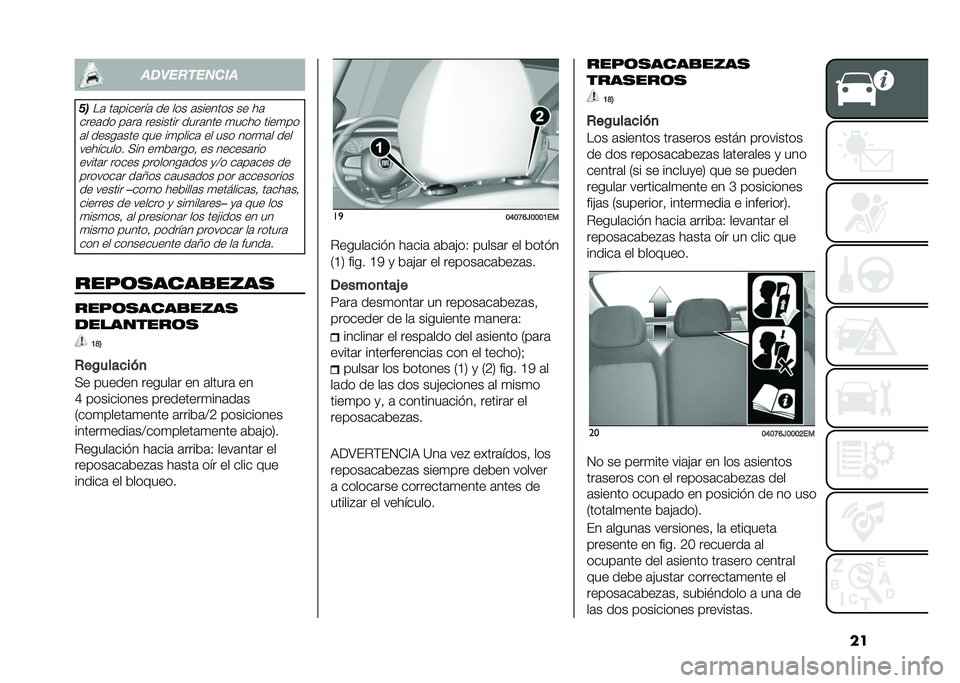 ADVERTENCIA

5) La tapicería de los asientos se ha creado para resistir durante mucho tiempo al desgaste que implica el uso normal del vehículo. Sin embargo, es necesario evitar roces prolongados y/o capaces de provocar daños causados por accesorios de vestir –como hebillas metálicas, tachas, cierres de velcro y similares– ya que los mismos, al presionar los tejidos en un mismo punto, podrían provocar la rotura con el consecuente daño de la funda.

REPOSACABEZAS

REPOSACABEZAS DELANTEROS

18)

Regulación
Se pueden regular en altura en 4 posiciones predeterminadas (completamente arriba/2 posiciones intermedias/completamente abajo).

Regulación hacia arriba: levantar el reposacabezas hasta oír el clic que indica el bloqueo.

1

2

19

04076J0001EM

Regulación hacia abajo: pulsar el botón (1) fig. 19 y bajar el reposacabezas.

Desmontaje
Para desmontar un reposacabezas, proceder de la siguiente manera:
inclinar el respaldo del asiento (para evitar interferencias con el techo);
pulsar los botones (1) y (2) fig. 19 al lado de las dos sujeciones al mismo tiempo y, a continuación, retirar el reposacabezas.

ADVERTENCIA Una vez extraídos, los reposacabezas siempre deben volver a colocarse correctamente antes de utilizar el vehículo.

REPOSACABEZAS TRASEROS

18)

Regulación
Los asientos traseros están provistos de dos reposacabezas laterales y uno central (si se incluye) que se pueden regular verticalmente en 3 posiciones fijas (superior, intermedia e inferior).

Regulación hacia arriba: levantar el reposacabezas hasta oír un clic que indica el bloqueo.

20

04076J0002EM

No se permite viajar en los asientos traseros con el reposacabezas del asiento ocupado en posición de no uso (totalmente bajado).

En algunas versiones, la etiqueta presente en fig. 20 recuerda al ocupante del asiento trasero central que debe ajustar correctamente el reposacabezas, subiéndolo a una de las dos posiciones previstas.

21

carmanualsonline.info